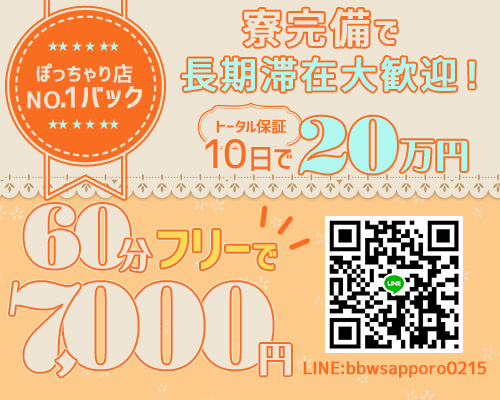 ★★★★★
ぽっちゃり店
NO.1バック
★★★★★

寮完備で
長期滞在大歓迎！

トータル保証
10日で20万円

60分フリーで
7,000円

LINE

LINE:bbwsapporo0215